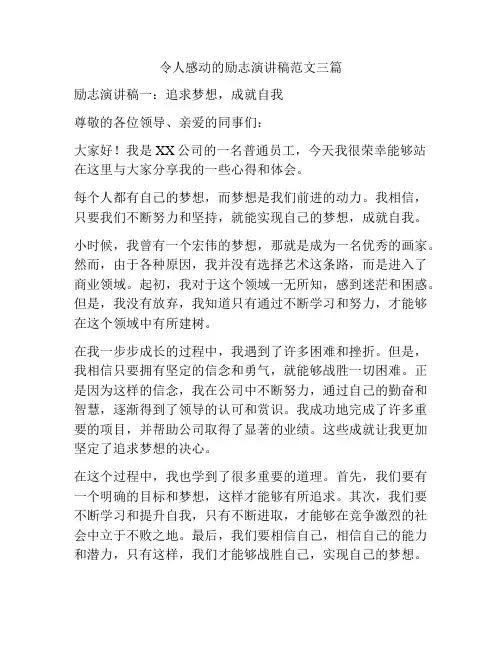 令人感动的励志演讲稿范文三篇

励志演讲稿一：追求梦想，成就自我

尊敬的各位领导、亲爱的同事们：

大家好！我是XX公司的一名普通员工，今天我很荣幸能够站在这里与大家分享我的一些心得和体会。

每个人都有自己的梦想，而梦想是我们前进的动力。我相信，只要我们不断努力和坚持，就能实现自己的梦想，成就自我。

小时候，我曾有一个宏伟的梦想，那就是成为一名优秀的画家。然而，由于各种原因，我并没有选择艺术这条路，而是进入了商业领域。起初，我对于这个领域一无所知，感到迷茫和困惑。但是，我没有放弃，我知道只有通过不断学习和努力，才能够在这个领域中有所建树。

在我一步步成长的过程中，我遇到了许多困难和挫折。但是，我相信只要拥有坚定的信念和勇气，就能够战胜一切困难。正是因为这样的信念，我在公司中不断努力，通过自己的勤奋和智慧，逐渐得到了领导的认可和赏识。我成功地完成了许多重要的项目，并帮助公司取得了显著的业绩。这些成就让我更加坚定了追求梦想的决心。

在这个过程中，我也学到了很多重要的道理。首先，我们要有一个明确的目标和梦想，这样才能够有所追求。其次，我们要不断学习和提升自我，只有不断进取，才能够在竞争激烈的社会中立于不败之地。最后，我们要相信自己，相信自己的能力和潜力，只有这样，我们才能够战胜自己，实现自己的梦想。